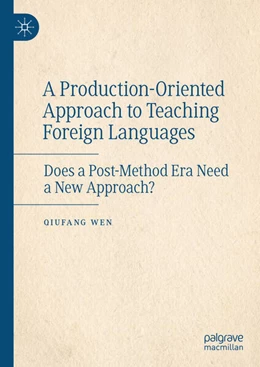 A Production-Oriented Approach to Teaching Foreign Languages

Does a Post-Method Era Need a New Approach?

QIUFANG WEN

palgrave macmillan